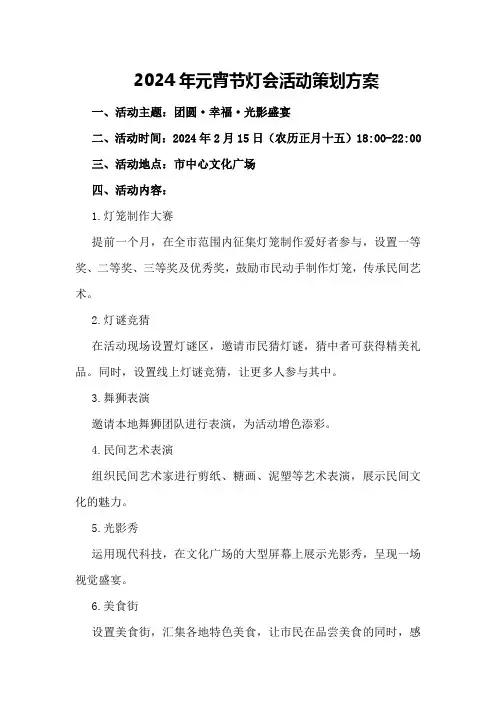 2024年元宵节灯会活动策划方案

一、活动主题：团圆·幸福·光影盛宴

二、活动时间：2024年2月15日（农历正月十五）18:00-22:00

三、活动地点：市中心文化广场

四、活动内容：

1.灯笼制作大赛

提前一个月，在全市范围内征集灯笼制作爱好者参与，设置一等奖、二等奖、三等奖及优秀奖，鼓励市民动手制作灯笼，传承民间艺术。

2.灯谜竞猜

在活动现场设置灯谜区，邀请市民猜灯谜，猜中者可获得精美礼品。同时，设置线上灯谜竞猜，让更多人参与其中。

3.舞狮表演

邀请本地舞狮团队进行表演，为活动增色添彩。

4.民间艺术表演

组织民间艺术家进行剪纸、糖画、泥塑等艺术表演，展示民间文化的魅力。

5.光影秀

运用现代科技，在文化广场的大型屏幕上展示光影秀，呈现一场视觉盛宴。

6.美食街

设置美食街，汇集各地特色美食，让市民在品尝美食的同时，感